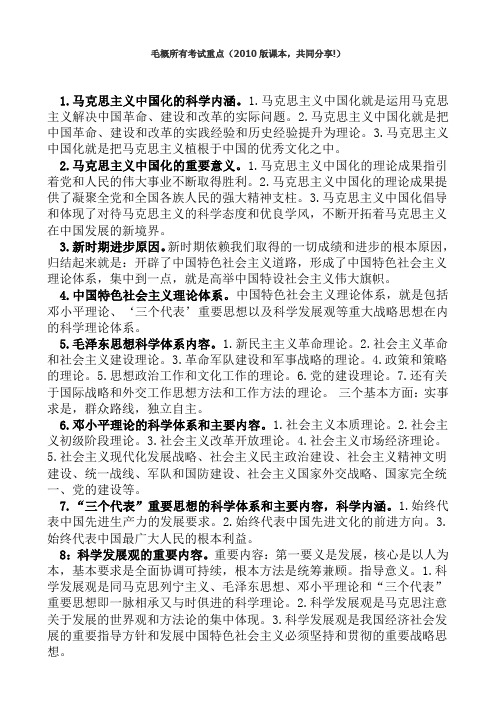 毛概所有考试重点（2010 版课本，共同分享!）

1. 马克思主义中国化的科学内涵。1. 马克思主义中国化就是运用马克思主义解决中国革命、建设和改革的实际问题。2. 马克思主义中国化就是把中国革命、建设和改革的实践经验和历史经验提升为理论。3. 马克思主义中国化就是把马克思主义植根于中国的优秀文化之中。

2. 马克思主义中国化的重要意义。1. 马克思主义中国化的理论成果指引着党和人民的伟大事业不断取得胜利。2. 马克思主义中国化的理论成果提供了凝聚全党和全国各族人民的强大精神支柱。3. 马克思主义中国化倡导和体现了对待马克思主义的科学态度和优良学风，不断开拓着马克思主义在中国发展的新境界。

3. 新时期进步原因。新时期依赖我们取得的一切成绩和进步的根本原因，归结起来就是：开辟了中国特色社会主义道路，形成了中国特色社会主义理论体系，集中到一点，就是高举中国特设社会主义伟大旗帜。

4. 中国特色社会主义理论体系。中国特色社会主义理论体系，就是包括邓小平理论、‘三个代表’重要思想以及科学发展观等重大战略思想在内的科学理论体系。

5. 毛泽东思想科学体系内容。1. 新民主主义革命理论。2. 社会主义革命和社会主义建设理论。3. 革命军队建设和军事战略的理论。4. 政策和策略的理论。5. 思想政治工作和文化工作的理论。6. 党的建设理论。7. 还有关于国际战略和外交工作思想方法和工作方法的理论。 三个基本方面：实事求是，群众路线，独立自主。

6. 邓小平理论的科学体系和主要内容。1. 社会主义本质理论。2. 社会主义初级阶段理论。3. 社会主义改革开放理论。4. 社会主义市场经济理论。5. 社会主义现代化发展战略、社会主义民主政治建设、社会主义精神文明建设、统一战线、军队和国防建设、社会主义国家外交战略、国家完全统一、党的建设等。

7. “三个代表”重要思想的科学体系和主要内容，科学内涵。1. 始终代表中国先进生产力的发展要求。2. 始终代表中国先进文化的前进方向。3. 始终代表中国最广大人民的根本利益。

8：科学发展观的重要内容。重要内容：第一要义是发展，核心是以人为本，基本要求是全面协调可持续，根本方法是统筹兼顾。指导意义。1. 科学发展观是同马克思列宁主义、毛泽东思想、邓小平理论和“三个代表”重要思想即一脉相承又与时俱进的科学理论。2. 科学发展观是马克思注意关于发展的世界观和方法论的集中体现。3. 科学发展观是我国经济社会发展的重要指导方针和发展中国特色社会主义必须坚持和贯彻的重要战略思想。